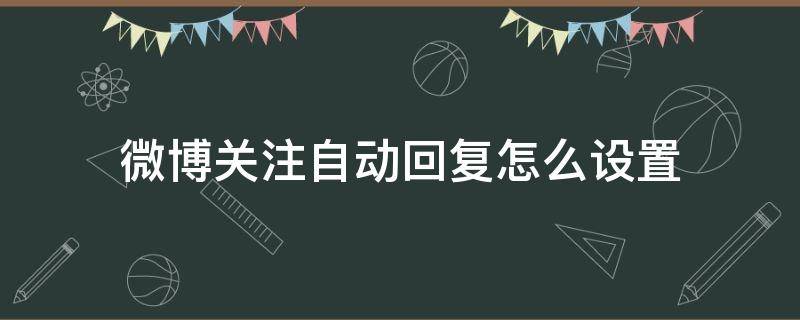 微博关注自动回复怎么设置